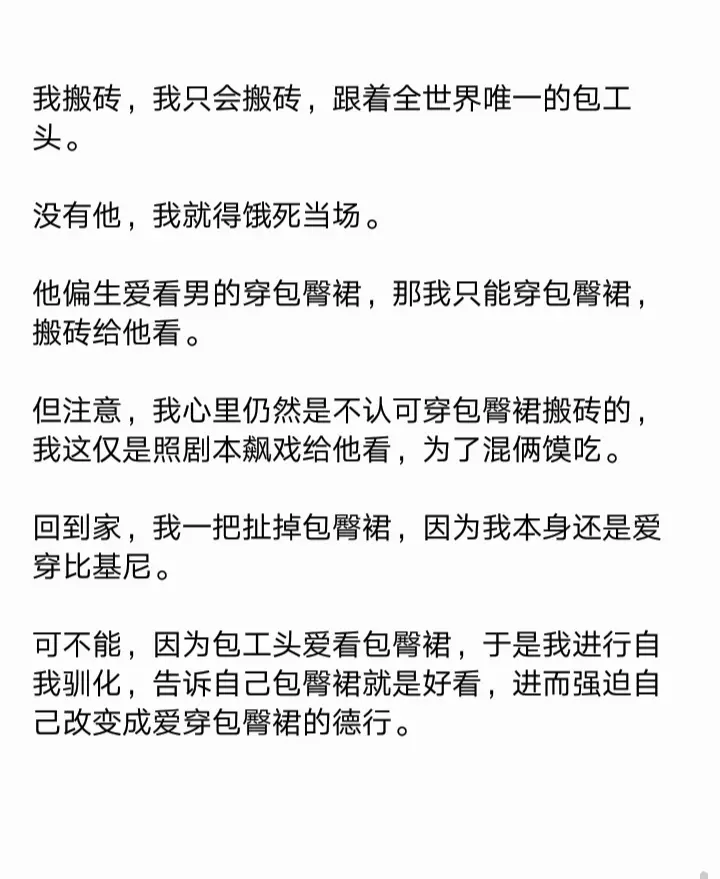 我搬砖，我只会搬砖，跟着全世界唯一的包工头。

没有他，我就得饿死当场。

他偏生爱看男的穿包臀裙，那我只能穿包臀裙，搬砖给他看。

但注意，我心里仍然是不认可穿包臀裙搬砖的，我这仅是照剧本飙戏给他看，为了混俩馍吃。

回到家，我一把扯掉包臀裙，因为我本身还是爱穿比基尼。

可不能，因为包工头爱看包臀裙，于是我进行自我驯化，告诉自己包臀裙就是好看，进而强迫自己改变成爱穿包臀裙的德行。